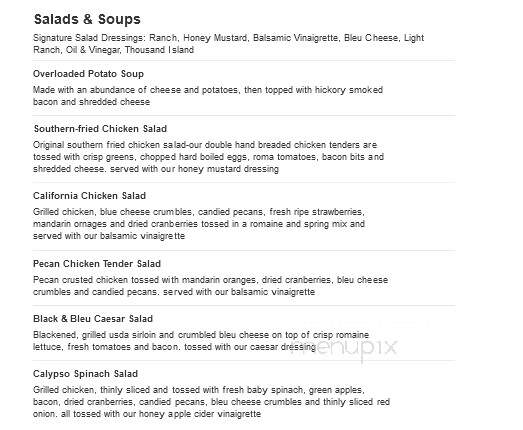 Salads & Soups

Signature Salad Dressings: Ranch, Honey Mustard, Balsamic Vinaigrette, Bleu Cheese, Light Ranch, Oil & Vinegar, Thousand Island

Overloaded Potato Soup

Made with an abundance of cheese and potatoes, then topped with hickory smoked bacon and shredded cheese

Southern-fried Chicken Salad

Original southern fried chicken salad-our double hand breaded chicken tenders are tossed with crisp greens, chopped hard boiled eggs, roma tomatoes, bacon bits and shredded cheese. served with our honey mustard dressing

California Chicken Salad

Grilled chicken, blue cheese crumbles, candied pecans, fresh ripe strawberries, mandarin ornages and dried cranberries tossed in a romaine and spring mix and served with our balsamic vinaigrette

Pecan Chicken Tender Salad

Pecan crusted chicken tossed with mandarin oranges, dried cranberries, bleu cheese crumbles and candied pecans. served with our balsamic vinaigrette

Black & Bleu Caesar Salad

Blackened, grilled usda sirloin and crumbled bleu cheese on top of crisp romaine lettuce, fresh tomatoes and bacon. tossed with our caesar dressing

menupix

Calypso Spinach Salad

Grilled chicken, thinly sliced and tossed with fresh baby spinach, green apples, bacon, dried cranberries, candied pecans, bleu cheese crumbles and thinly sliced red onion. all tossed with our honey apple cider vinaigrette